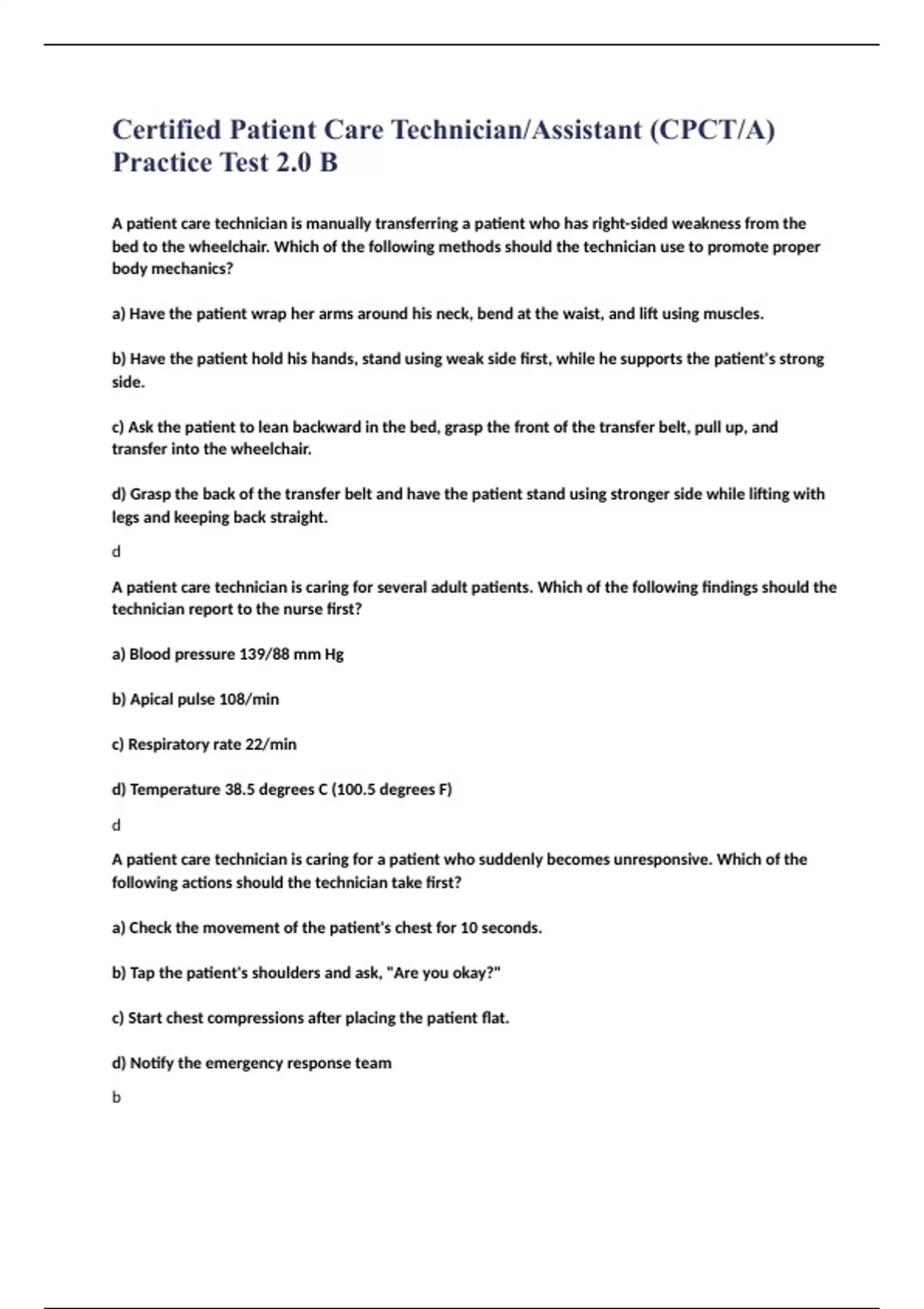 Certified Patient Care Technician/Assistant (CPCT/A) Practice Test 2.0 B

A patient care technician is manually transferring a patient who has right-sided weakness from the bed to the wheelchair. Which of the following methods should the technician use to promote proper body mechanics?

a) Have the patient wrap her arms around his neck, bend at the waist, and lift using muscles.

b) Have the patient hold his hands, stand using weak side first, while he supports the patient's strong side.

c) Ask the patient to lean backward in the bed, grasp the front of the transfer belt, pull up, and transfer into the wheelchair.

d) Grasp the back of the transfer belt and have the patient stand using stronger side while lifting with legs and keeping back straight.

d

A patient care technician is caring for several adult patients. Which of the following findings should the technician report to the nurse first?

a) Blood pressure 139/88 mm Hg

b) Apical pulse 108/min

c) Respiratory rate 22/min

d) Temperature 38.5 degrees C (100.5 degrees F)

d

A patient care technician is caring for a patient who suddenly becomes unresponsive. Which of the following actions should the technician take first?

a) Check the movement of the patient's chest for 10 seconds.

b) Tap the patient's shoulders and ask, "Are you okay?"

c) Start chest compressions after placing the patient flat.

d) Notify the emergency response team

b